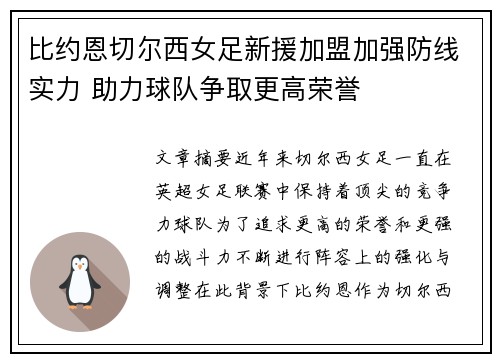 比约恩切尔西女足新援加盟加强防线实力 助力球队争取更高荣誉

文章摘要近年来切尔西女足一直在英超女足联赛中保持着顶尖的竞争力球队为了追求更高的荣誉和更强的战斗力不断进行阵容上的强化与调整在此背景下比约恩作为切尔西